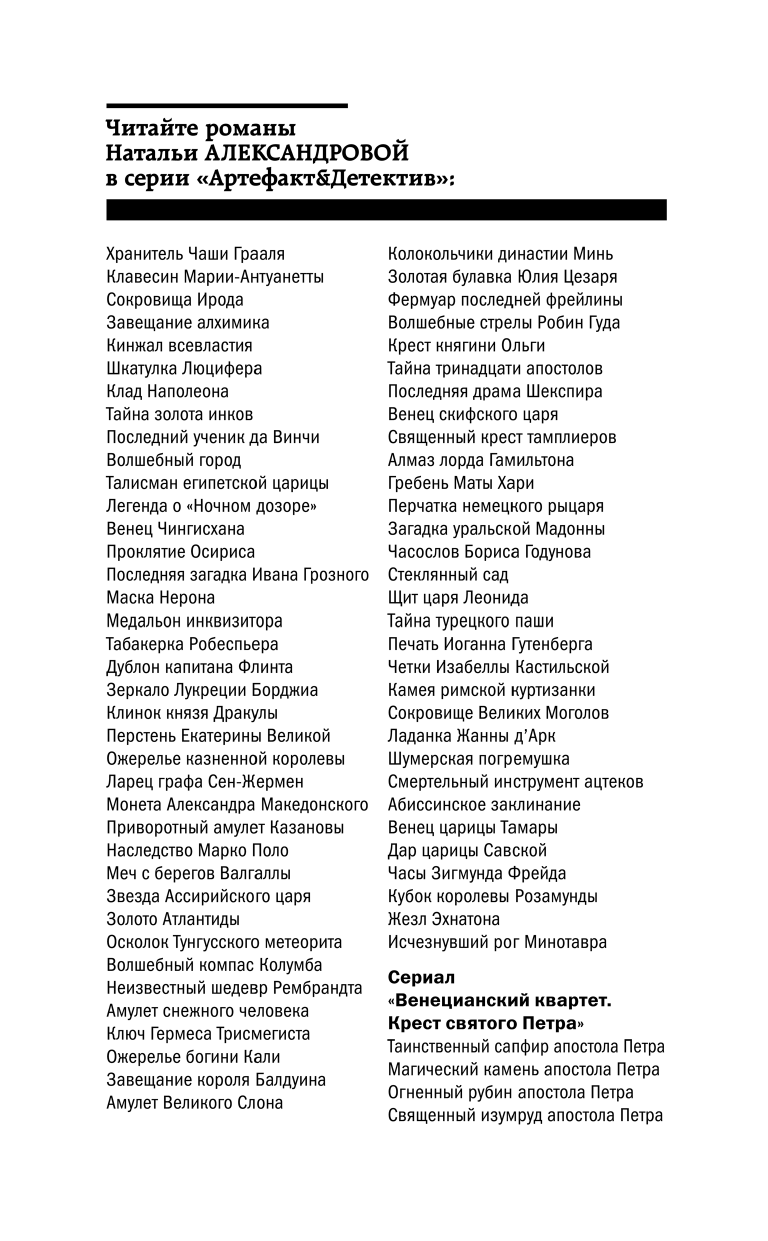 Читайте романы
Натальи АЛЕКСАНДРОВОЙ
в серии «Артефакт&Детектив»:

Хранитель Чаши Грааля
Клавесин Марии-Антуанетты
Сокровища Ирода
Завещание алхимика
Кинжал всевластия
Шкатулка Люцифера
Клад Наполеона
Тайна золота инков
Последний ученик да Винчи
Волшебный город
Талисман египетской царицы
Легенда о «Ночном дозоре»
Венец Чингисхана
Проклятие Осириса
Последняя загадка Ивана Грозного
Маска Нерона
Медальон инквизитора
Табакерка Робеспьера
Дублон капитана Флинта
Зеркало Лукреции Борджиа
Клинок князя Дракулы
Перстень Екатерины Великой
Ожерелье казненной королевы
Ларец графа Сен-Жермен
Монета Александра Македонского
Приворотный амулет Казановы
Наследство Марко Поло
Меч с берегов Валгаллы
Звезда Ассирийского царя
Золото Атлантиды
Осколок Тунгусского метеорита
Волшебный компас Колумба
Неизвестный шедевр Рембрандта
Амулет снежного человека
Ключ Гермеса Трисмегиста
Ожерелье богини Кали
Завещание короля Балдуина
Амулет Великого Слона

Колокольчики династии Минь
Золотая булавка Юлия Цезаря
Фермуар последней фрейлины
Волшебные стрелы Робин Гуда
Крест княгини Ольги
Тайна тринадцати апостолов
Последняя драма Шекспира
Венец скифского царя
Священный крест тамплиеров
Алмаз лорда Гамильтона
Гребень Маты Хари
Перчатка немецкого рыцаря
Загадка уральской Мадонны
Часослов Бориса Годунова
Стеклянный сад
Щит царя Леонида
Тайна турецкого паши
Печать Иоганна Гутенберга
Четки Изабеллы Кастильской
Камея римской куртизанки
Сокровище Великих Моголов
Ладанка Жанны д'Арк
Шумерская погремушка
Смертельный инструмент ацтеков
Абиссинское заклинание
Венец царицы Тамары
Дар царицы Савской
Часы Зигмунда Фрейда
Кубок королевы Розамунды
Жезл Эхнатона
Исчезнувший рог Минотавра

Сериал
«Венецианский квартет.
Крест святого Петра»
Таинственный сапфир апостола Петра
Магический камень апостола Петра
Огненный рубин апостола Петра
Священный изумруд апостола Петра